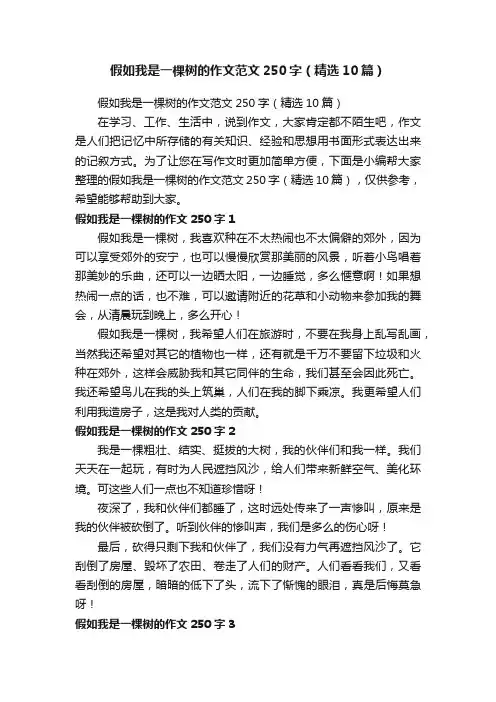 假如我是一棵树的作文范文250字（精选10篇）

假如我是一棵树的作文范文250字（精选10篇）

在学习、工作、生活中，说到作文，大家肯定都不陌生吧，作文是人们把记忆中所存储的有关知识、经验和思想用书面形式表达出来的记叙方式。为了让您在写作文时更加简单方便，下面是小编帮大家整理的假如我是一棵树的作文范文250字（精选10篇），仅供参考，希望能够帮助到大家。

假如我是一棵树的作文250字1

假如我是一棵树，我喜欢种在不太热闹也不太偏僻的郊外，因为可以享受郊外的安宁，也可以慢慢欣赏那美丽的风景，听着小鸟唱着那美妙的乐曲，还可以一边晒太阳，一边睡觉，多么惬意啊！如果想热闹一点的话，也不难，可以邀请附近的花草和小动物来参加我的舞会，从清晨玩到晚上，多么开心！

假如我是一棵树，我希望人们在旅游时，不要在我身上乱写乱画，当然我还希望对其它的植物也一样，还有就是千万不要留下垃圾和火种在郊外，这样会威胁我和其它同伴的生命，我们甚至会因此死亡。我还希望鸟儿在我的头上筑巢，人们在我的脚下乘凉。我更希望人们利用我造房子，这是我对人类的贡献。

假如我是一棵树的作文250字2

我是一棵粗壮、结实、挺拔的大树，我的伙伴们和我一样。我们天天在一起玩，有时为人民遮挡风沙，给人们带来新鲜空气、美化环境。可这些人们一点也不知道珍惜呀！

夜深了，我和伙伴们都睡了，这时远处传来了一声惨叫，原来是我的伙伴被砍倒了。听到伙伴的惨叫声，我们是多么的伤心呀！

最后，砍得只剩下我和伙伴了，我们没有力气再遮挡风沙了。它刮倒了房屋、毁坏了农田、卷走了人们的财产。人们看看我们，又看看刮倒的房屋，暗暗的低下了头，流下了惭愧的眼泪，真是后悔莫急呀！

假如我是一棵树的作文250字3